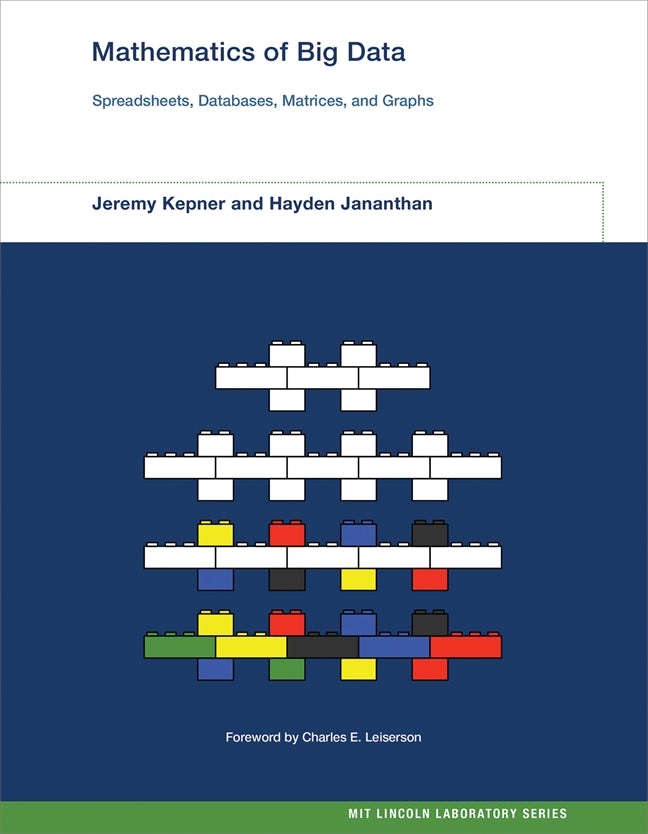 Mathematics of Big Data

Spreadsheets, Databases, Matrices, and Graphs

Jeremy Kepner and Hayden Jananthan

Foreword by Charles E. Leiserson

MIT LINCOLN LABORATORY SERIES